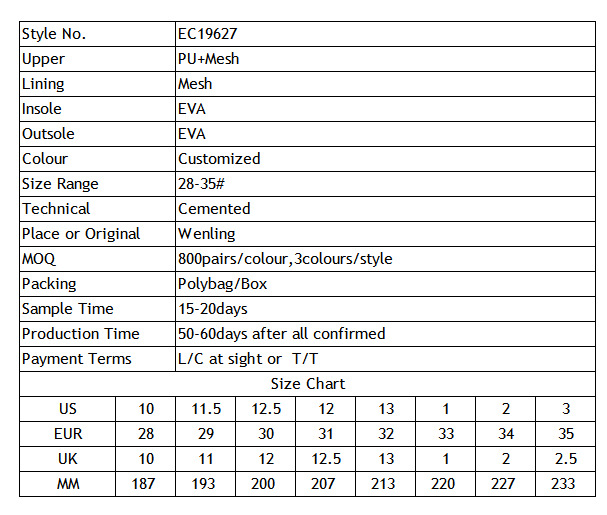 | Style No. | EC19627 |
|---|---|
| Upper | PU+Mesh |
| Lining | Mesh |
| Insole | EVA |
| Outsole | EVA |
| Colour | Customized |
| Size Range | 28-35# |
| Technical | Cemented |
| Place or Original | Wenling |
| MOQ | 800pairs/colour,3colours/style |
| Packing | Polybag/Box |
| Sample Time | 15-20days |
| Production Time | 50-60days after all confirmed |
| Payment Terms | L/C at sight or T/T |

Size Chart

| US | 10 | 11.5 | 12.5 | 12 | 13 | 1 | 2 | 3 |
|---|---|---|---|---|---|---|---|---|
| EUR | 28 | 29 | 30 | 31 | 32 | 33 | 34 | 35 |
| UK | 10 | 11 | 12 | 12.5 | 13 | 1 | 2 | 2.5 |
| MM | 187 | 193 | 200 | 207 | 213 | 220 | 227 | 233 |